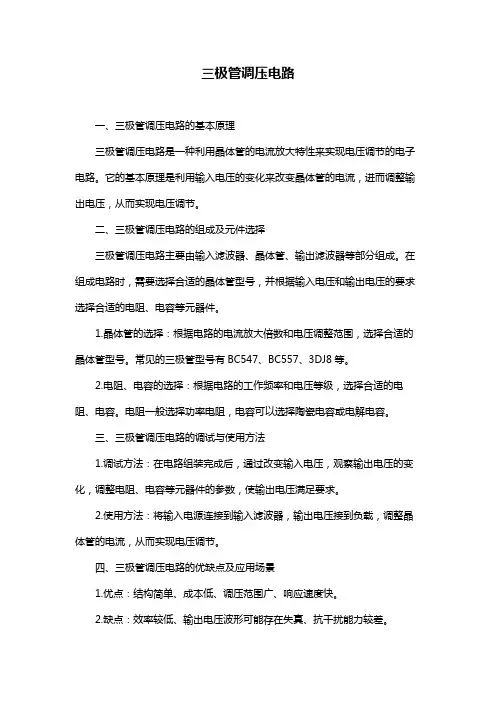 三极管调压电路

一、三极管调压电路的基本原理

三极管调压电路是一种利用晶体管的电流放大特性来实现电压调节的电子电路。它的基本原理是利用输入电压的变化来改变晶体管的电流，进而调整输出电压，从而实现电压调节。

二、三极管调压电路的组成及元件选择

三极管调压电路主要由输入滤波器、晶体管、输出滤波器等部分组成。在组成电路时，需要选择合适的晶体管型号，并根据输入电压和输出电压的要求选择合适的电阻、电容等元器件。

1.晶体管的选择：根据电路的电流放大倍数和电压调整范围，选择合适的晶体管型号。常见的三极管型号有 BC547、BC557、3DJ8 等。

2.电阻、电容的选择：根据电路的工作频率和电压等级，选择合适的电阻、电容。电阻一般选择功率电阻，电容可以选择陶瓷电容或电解电容。

三、三极管调压电路的调试与使用方法

1.调试方法：在电路组装完成后，通过改变输入电压，观察输出电压的变化，调整电阻、电容等元器件的参数，使输出电压满足要求。

2.使用方法：将输入电源连接到输入滤波器，输出电压接到负载，调整晶体管的电流，从而实现电压调节。

四、三极管调压电路的优缺点及应用场景

1.优点：结构简单、成本低、调压范围广、响应速度快。

2.缺点：效率较低、输出电压波形可能存在失真、抗干扰能力较差。